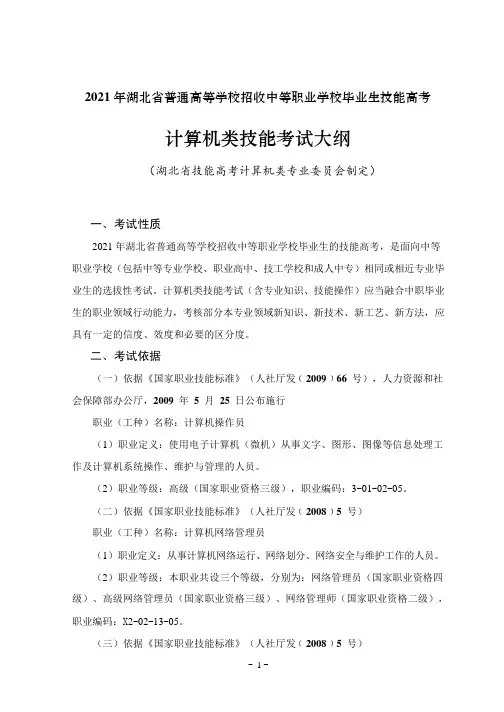 2021 年湖北省普通高等学校招收中等职业学校毕业生技能高考

计算机类技能考试大纲

（湖北省技能高考计算机类专业委员会制定）

一、考试性质

2021 年湖北省普通高等学校招收中等职业学校毕业生的技能高考，是面向中等职业学校（包括中等专业学校、职业高中、技工学校和成人中专）相同或相近专业毕业生的选拔性考试。计算机类技能考试（含专业知识、技能操作）应当融合中职毕业生的职业领域行动能力，考核部分本专业领域新知识、新技术、新工艺、新方法，应具有一定的信度、效度和必要的区分度。

二、考试依据

（一）依据《国家职业技能标准》（人社厅发（2009）66 号），人力资源和社会保障部办公厅，2009 年 5 月 25 日公布施行

职业（工种）名称：计算机操作员

（1）职业定义：使用电子计算机（微机）从事文字、图形、图像等信息处理工作及计算机系统操作、维护与管理的人员。

（2）职业等级：高级（国家职业资格三级），职业编码：3-01-02-05。

（二）依据《国家职业技能标准》（人社厅发（2008）5 号）

职业（工种）名称：计算机网络管理员

（1）职业定义：从事计算机网络运行、网络划分、网络安全与维护工作的人员。

（2）职业等级：本职业共设三个等级，分别为：网络管理员（国家职业资格四级）、高级网络管理员（国家职业资格三级）、网络管理师（国家职业资格二级），职业编码：X2-02-13-05。

（三）依据《国家职业技能标准》（人社厅发（2008）5 号）

- 1 -